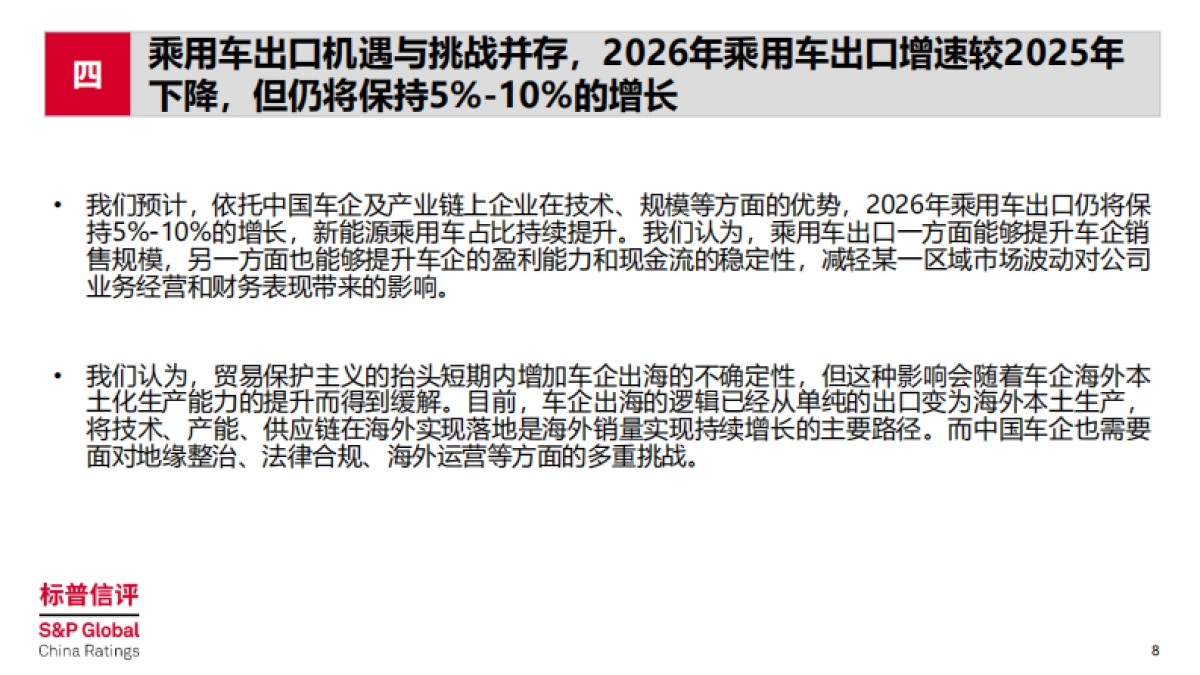 四

乘用车出口机遇与挑战并存，2026年乘用车出口增速较2025年下降，但仍将保持5%-10%的增长

• 我们预计，依托中国车企及产业链上企业在技术、规模等方面的优势，2026年乘用车出口仍将保持5%-10%的增长，新能源乘用车占比持续提升。我们认为，乘用车出口一方面能够提升车企销售规模，另一方面也能够提升车企的盈利能力和现金流的稳定性，减轻某一区域市场波动对公司业务经营和财务表现带来的影响。

• 我们认为，贸易保护主义的抬头短期内增加车企出海的不确定性，但这种影响会随着车企海外本土化生产能力的提升而得到缓解。目前，车企出海的逻辑已经从单纯的出口变为海外本土生产，将技术、产能、供应链在海外实现落地是海外销量实现持续增长的主要路径。而中国车企也需要面对地缘整治、法律合规、海外运营等方面的多重挑战。

标普信评
S&P Global
China Ratings

8